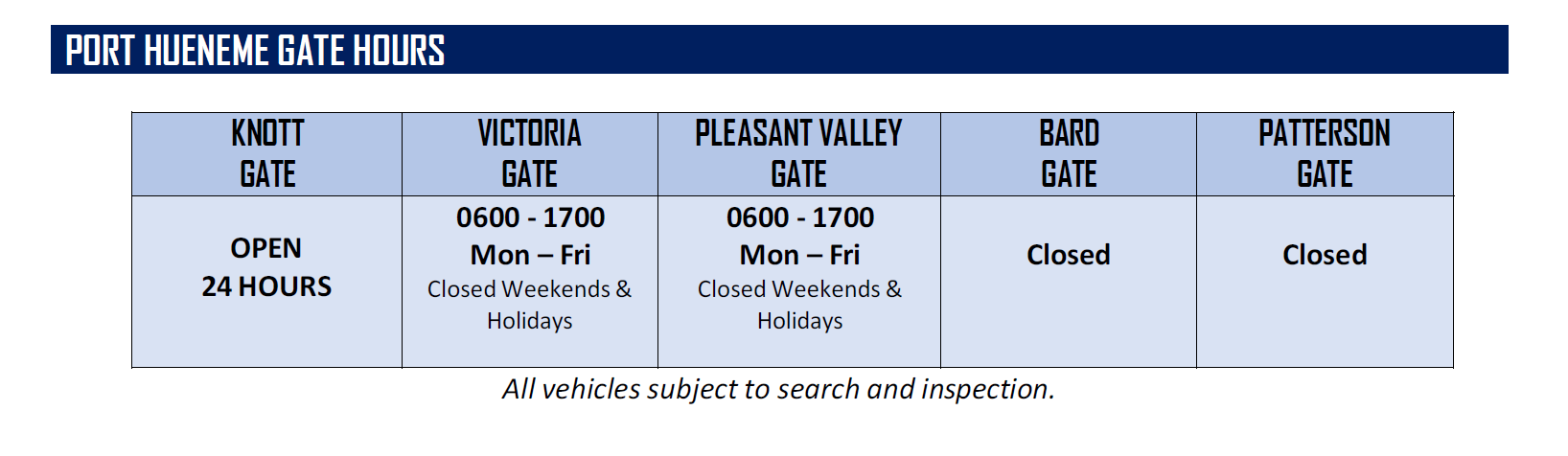 PORT HUENEME GATE HOURS

| KNOTT GATE | VICTORIA GATE | PLEASANT VALLEY GATE | BARD GATE | PATTERSON GATE |
|---|---|---|---|---|
| OPEN 24 HOURS | 0600 - 1700 Mon – Fri Closed Weekends & Holidays | 0600 - 1700 Mon – Fri Closed Weekends & Holidays | Closed | Closed |

All vehicles subject to search and inspection.